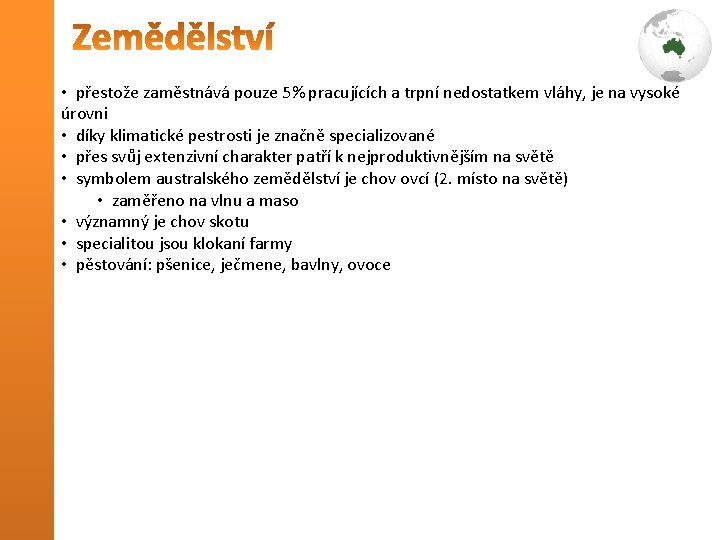 Zemědělství

• přestože zaměstnává pouze 5% pracujících a trpní nedostatkem vláhy, je na vysoké úrovni
• díky klimatické pestrosti je značně specializované
• přes svůj extenzivní charakter patří k nejproduktivnějším na světě
• symbolem australského zemědělství je chov ovcí (2. místo na světě)
• zaměřeno na vlnu a maso
• významný je chov skotu
• specialitou jsou klokaní farmy
• pěstování: pšenice, ječmene, bavlny, ovoce